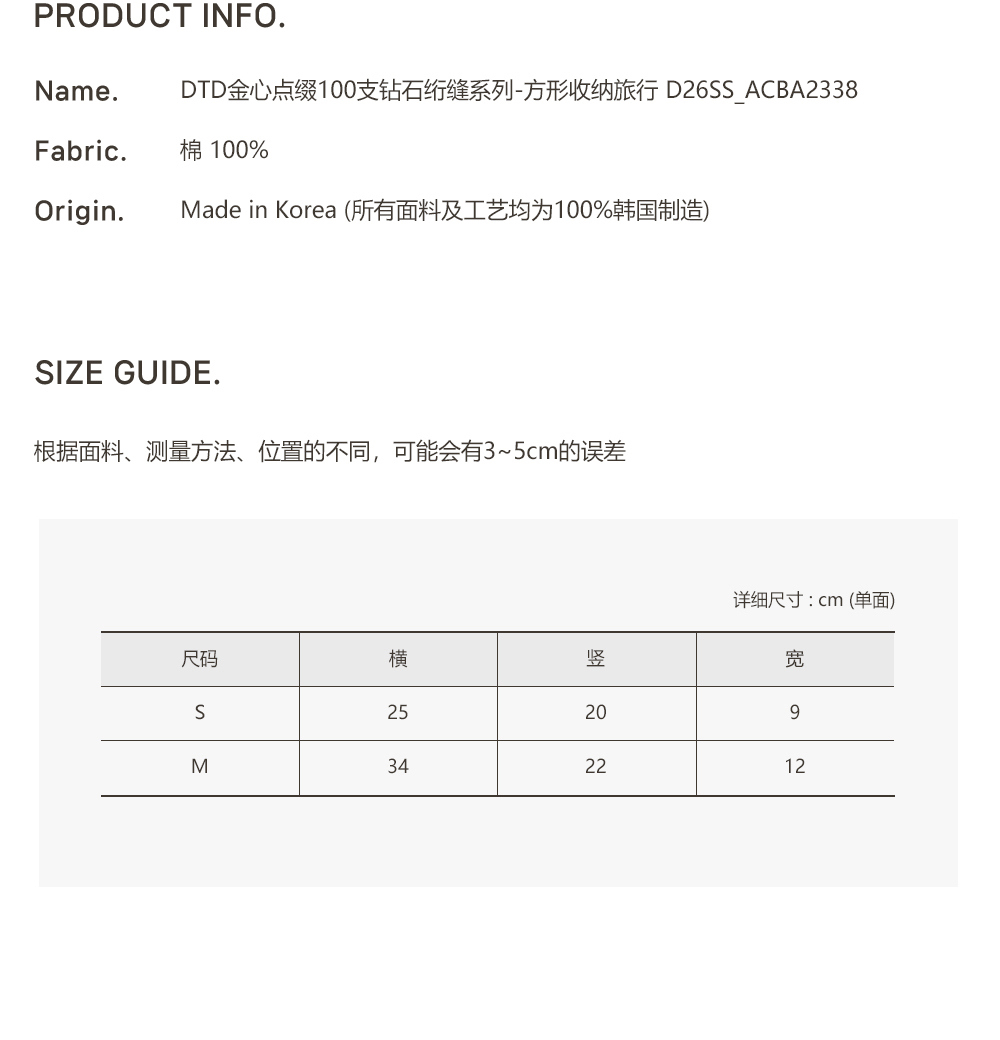 PRODUCT INFO.

Name. DTD金心点缀100支钻石绗缝系列-方形收纳旅行 D26SS_ACBA2338

Fabric. 棉 100%

Origin. Made in Korea (所有面料及工艺均为100%韩国制造)

SIZE GUIDE.

根据面料、测量方法、位置的不同，可能会有3~5cm的误差

详细尺寸 : cm (单面)

| 尺码 | 横 | 竖 | 宽 |
|---|---|---|---|
| S | 25 | 20 | 9 |
| M | 34 | 22 | 12 |